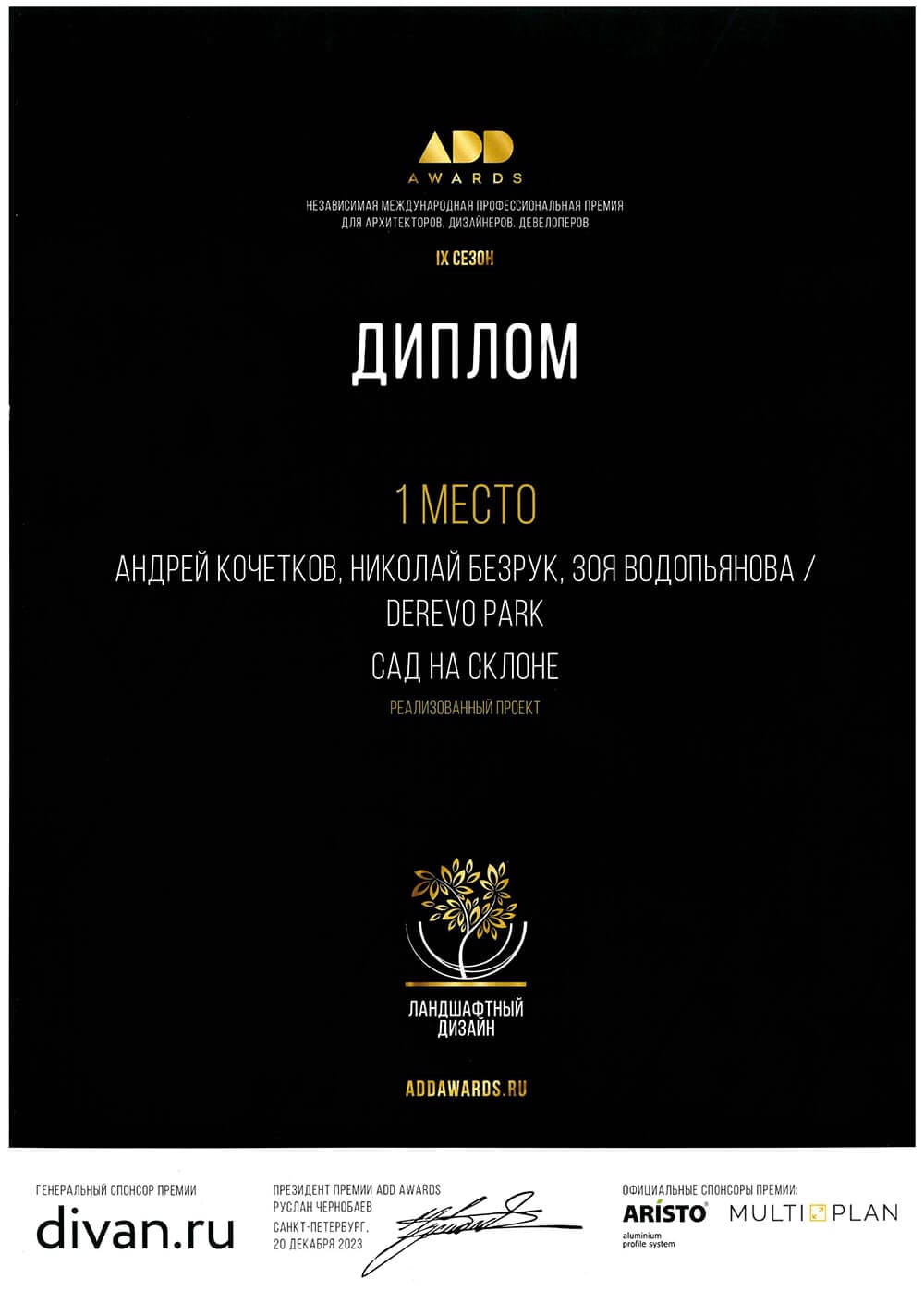 ADD
AWARDS

НЕЗАВИСИМАЯ МЕЖДУНАРОДНАЯ ПРОФЕССИОНАЛЬНАЯ ПРЕМИЯ
ДЛЯ АРХИТЕКТОРОВ, ДИЗАЙНЕРОВ, ДЕВЕЛОПЕРОВ

IX СЕЗОН

ДИПЛОМ

1 МЕСТО

АНДРЕЙ КОЧЕТКОВ, НИКОЛАЙ БЕЗРУК, ЗОЯ ВОДОПЬЯНОВА / DEREVO PARK

САД НА СКЛОНЕ

РЕАЛИЗОВАННЫЙ ПРОЕКТ

ЛАНДШАФТНЫЙ
ДИЗАЙН

ADDAWARDS.RU

ГЕНЕРАЛЬНЫЙ СПОНСОР ПРЕМИИ
divan.ru

ПРЕЗИДЕНТ ПРЕМИИ ADD AWARDS
РУСЛАН ЧЕРНОБАЕВ
САНКТ-ПЕТЕРБУРГ,
20 ДЕКАБРЯ 2023

ОФИЦИАЛЬНЫЕ СПОНСОРЫ ПРЕМИИ:
ARISTO
aluminium
profile system
MULTI PLAN